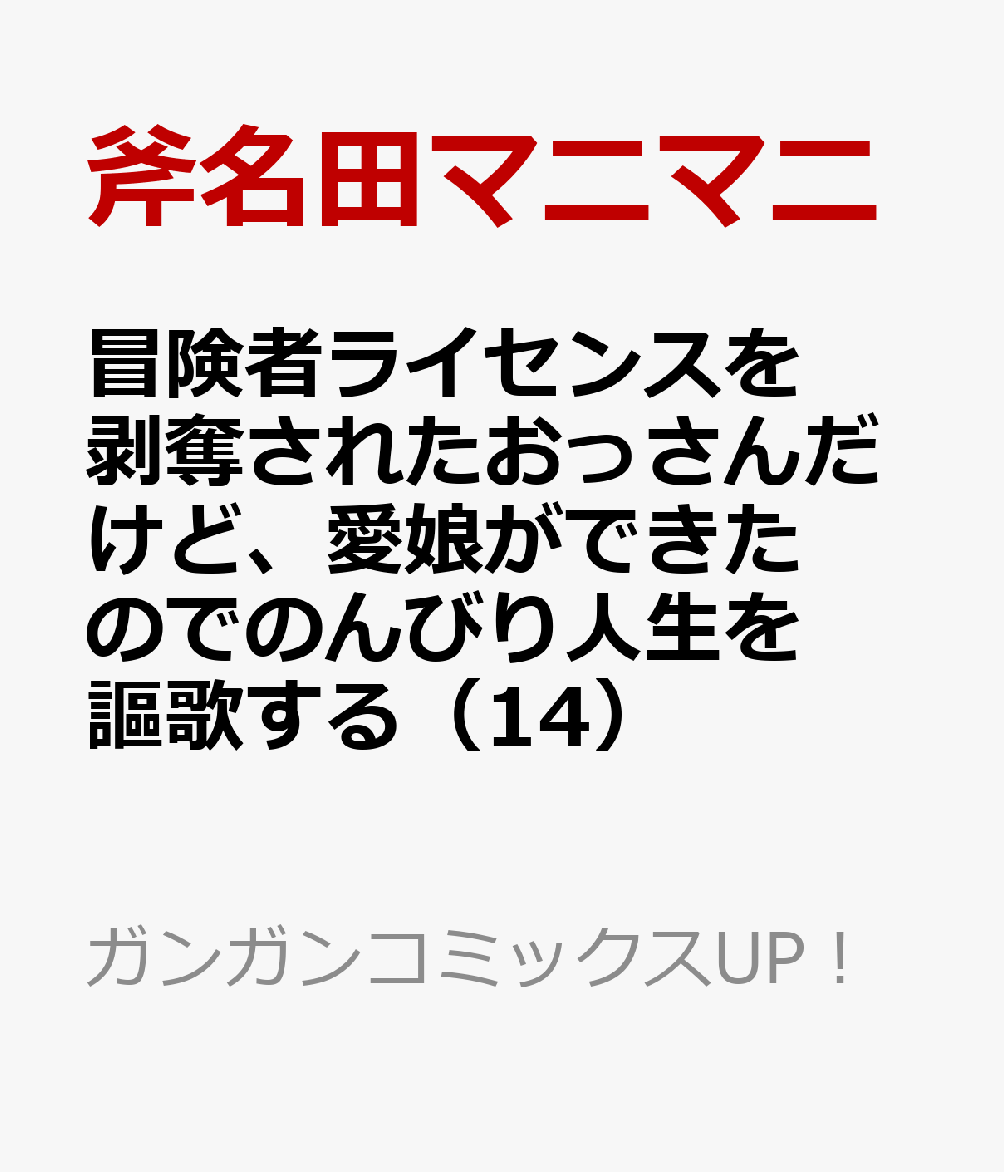 斧名田マニマニ

冒険者ライセンスを剥奪されたおっさんだけど、愛娘ができたのでのんびり人生を謳歌する（14）

ガンガンコミックスUP！